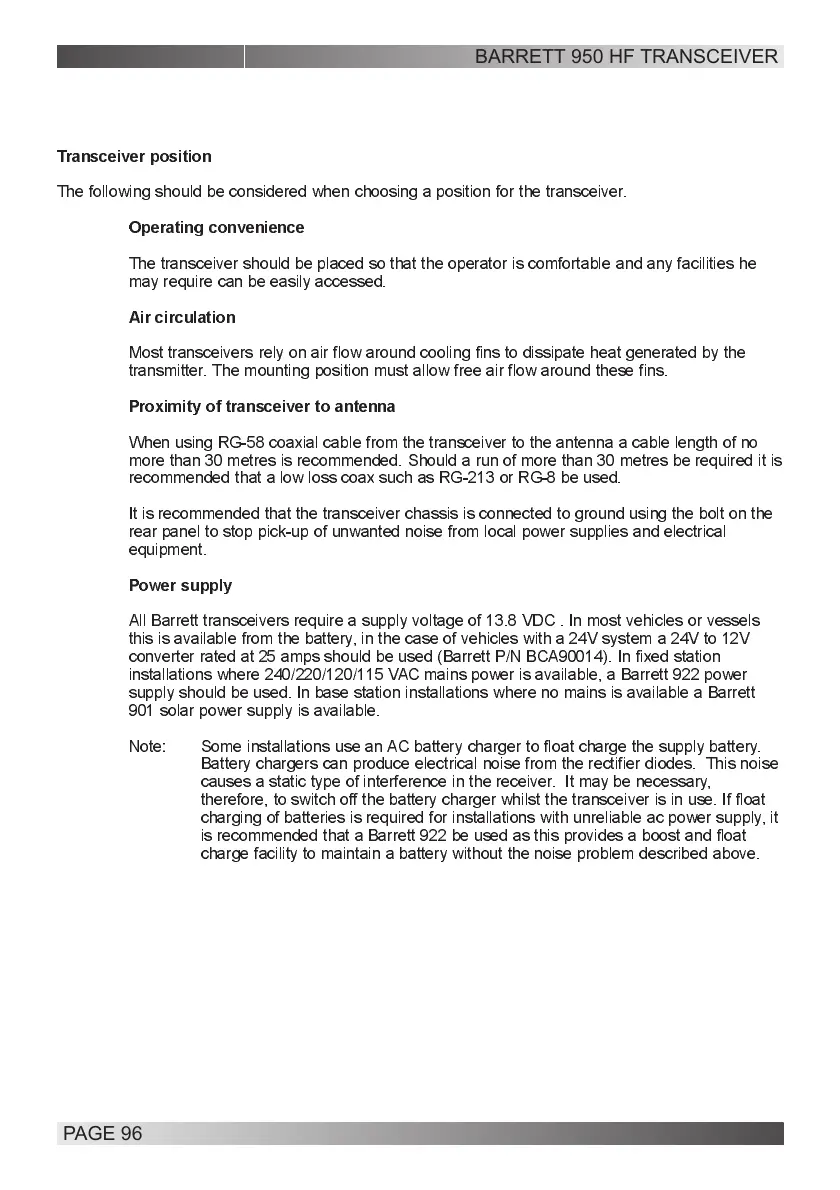 BARRETT 950 HF TRANSCEIVER

Transceiver position

The following should be considered when choosing a position for the transceiver.

Operating convenience

The transceiver should be placed so that the operator is comfortable and any facilities he may require can be easily accessed.

Air circulation

Most transceivers rely on air flow around cooling fins to dissipate heat generated by the transmitter. The mounting position must allow free air flow around these fins.

Proximity of transceiver to antenna

When using RG-58 coaxial cable from the transceiver to the antenna a cable length of no more than 30 metres is recommended. Should a run of more than 30 metres be required it is recommended that a low loss coax such as RG-213 or RG-8 be used.

It is recommended that the transceiver chassis is connected to ground using the bolt on the rear panel to stop pick-up of unwanted noise from local power supplies and electrical equipment.

Power supply

All Barrett transceivers require a supply voltage of 13.8 VDC . In most vehicles or vessels this is available from the battery, in the case of vehicles with a 24V system a 24V to 12V converter rated at 25 amps should be used (Barrett P/N BCA90014). In fixed station installations where 240/220/120/115 VAC mains power is available, a Barrett 922 power supply should be used. In base station installations where no mains is available a Barrett 901 solar power supply is available.

Note: Some installations use an AC battery charger to float charge the supply battery. Battery chargers can produce electrical noise from the rectifier diodes. This noise causes a static type of interference in the receiver. It may be necessary, therefore, to switch off the battery charger whilst the transceiver is in use. If float charging of batteries is required for installations with unreliable ac power supply, it is recommended that a Barrett 922 be used as this provides a boost and float charge facility to maintain a battery without the noise problem described above.

PAGE 96